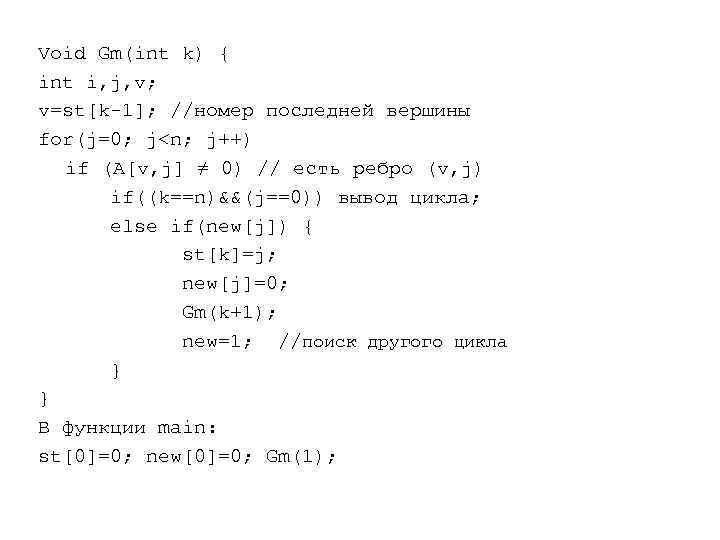 Void Gm(int k) {
int i,j,v;
v=st[k-1]; //номер последней вершины
for(j=0; j<n; j++)
  if (A[v,j] ≠ 0) // есть ребро (v,j)
      if((k==n)&&(j==0)) вывод цикла;
      else if(new[j]) {
            st[k]=j;
            new[j]=0;
            Gm(k+1);
            new=1;  //поиск другого цикла
      }
}
В функции main:
st[0]=0; new[0]=0; Gm(1);